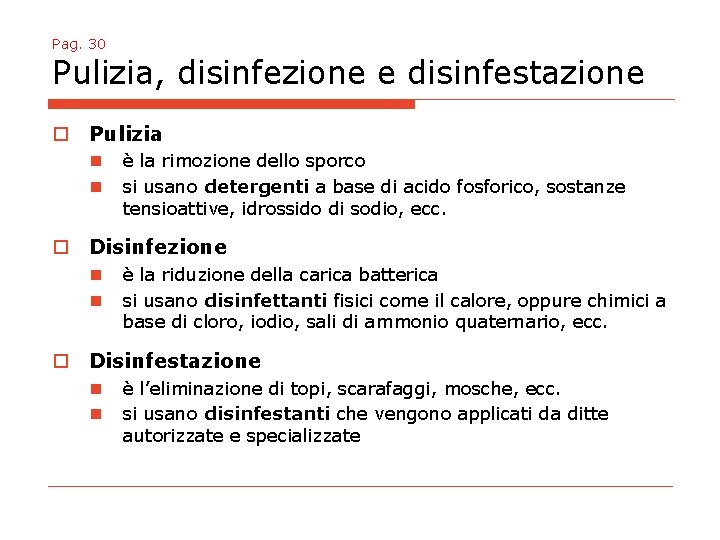 Pag. 30
Pulizia, disinfezione e disinfestazione

Pulizia
è la rimozione dello sporco
si usano detergenti a base di acido fosforico, sostanze tensioattive, idrossido di sodio, ecc.

Disinfezione
è la riduzione della carica batterica
si usano disinfettanti fisici come il calore, oppure chimici a base di cloro, iodio, sali di ammonio quaternario, ecc.

Disinfestazione
è l'eliminazione di topi, scarafaggi, mosche, ecc.
si usano disinfestanti che vengono applicati da ditte autorizzate e specializzate